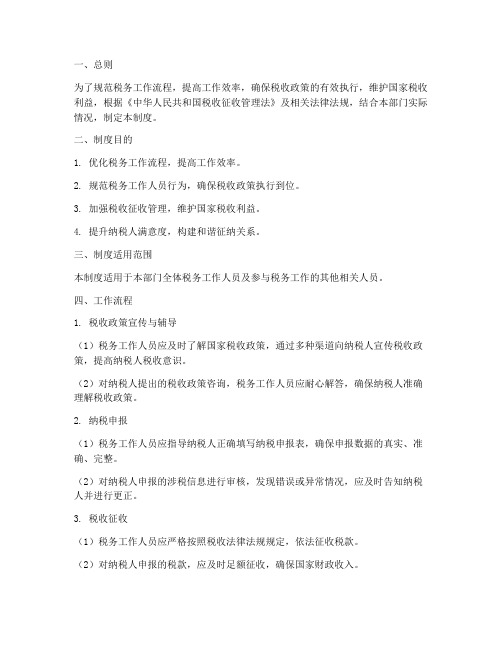 一、总则

为了规范税务工作流程，提高工作效率，确保税收政策的有效执行，维护国家税收利益，根据《中华人民共和国税收征收管理法》及相关法律法规，结合本部门实际情况，制定本制度。

二、制度目的

1. 优化税务工作流程，提高工作效率。

2. 规范税务工作人员行为，确保税收政策执行到位。

3. 加强税收征收管理，维护国家税收利益。

4. 提升纳税人满意度，构建和谐征纳关系。

三、制度适用范围

本制度适用于本部门全体税务工作人员及参与税务工作的其他相关人员。

四、工作流程

1. 税收政策宣传与辅导

（1）税务工作人员应及时了解国家税收政策，通过多种渠道向纳税人宣传税收政策，提高纳税人税收意识。

（2）对纳税人提出的税收政策咨询，税务工作人员应耐心解答，确保纳税人准确理解税收政策。

2. 纳税申报

（1）税务工作人员应指导纳税人正确填写纳税申报表，确保申报数据的真实、准确、完整。

（2）对纳税人申报的涉税信息进行审核，发现错误或异常情况，应及时告知纳税人并进行更正。

3. 税收征收

（1）税务工作人员应严格按照税收法律法规规定，依法征收税款。

（2）对纳税人申报的税款，应及时足额征收，确保国家财政收入。